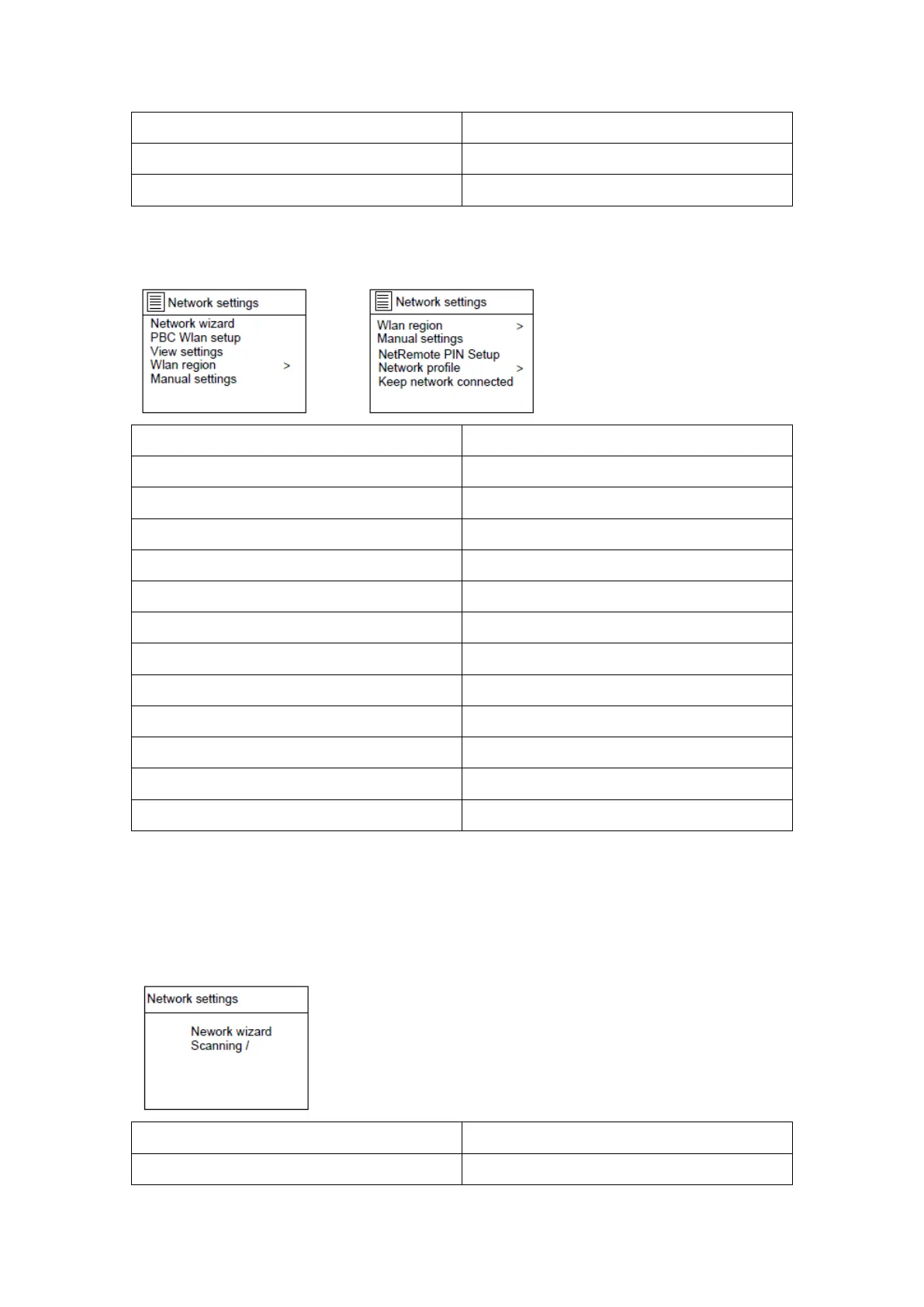 Network settings
Network wizard
PBC Wlan setup
View settings
Wlan region >
Manual settings

Network settings
Wlan region >
Manual settings
NetRemote PIN Setup
Network profile >
Keep network connected

Network settings
Nework wizard
Scanning /